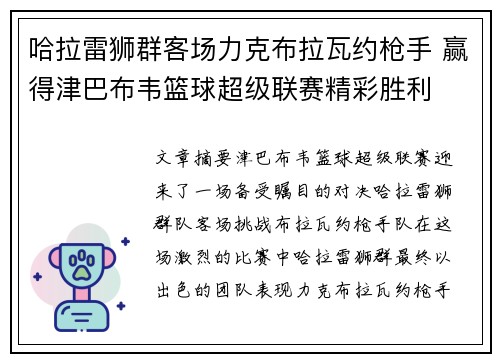 哈拉雷狮群客场力克布拉瓦约枪手 赢得津巴布韦篮球超级联赛精彩胜利

文章摘要津巴布韦篮球超级联赛迎来了一场备受瞩目的对决哈拉雷狮群队客场挑战布拉瓦约枪手队在这场激烈的比赛中哈拉雷狮群最终以出色的团队表现力克布拉瓦约枪手